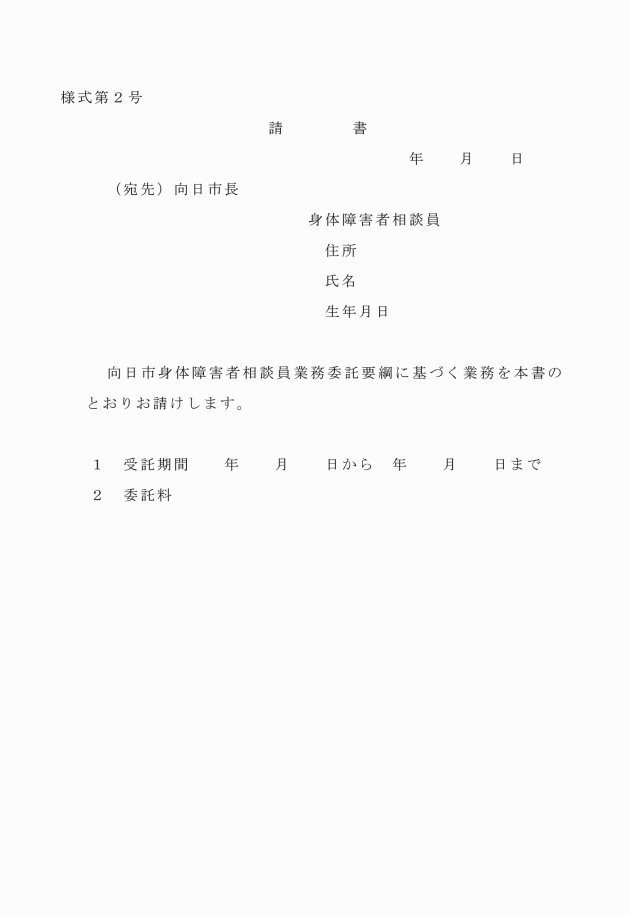 様式第２号

請　　書

年　　月　　日

（宛先）向日市長

身体障害者相談員

住所

氏名

生年月日

向日市身体障害者相談員業務委託要綱に基づく業務を本書のとおりお請けします。

１　受託期間　　年　　月　　日から　年　　月　　日まで

２　委託料